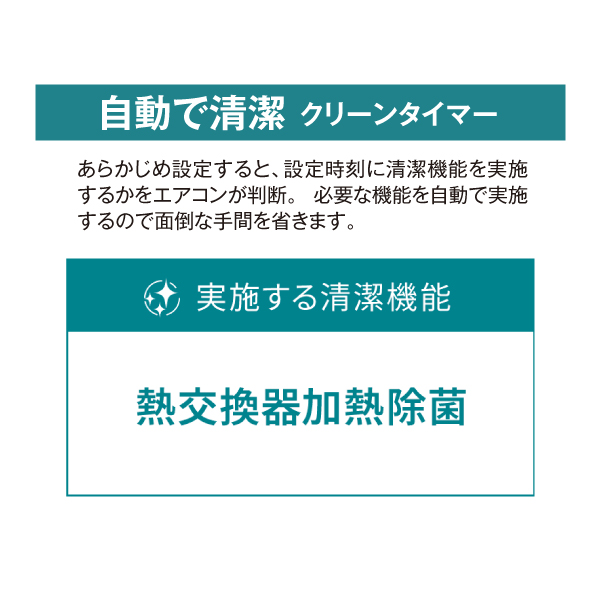 自動で清潔 クリーンタイマー

あらかじめ設定すると、設定時刻に清潔機能を実施するかをエアコンが判断。 必要な機能を自動で実施するので面倒な手間を省きます。

実施する清潔機能

熱交換器加熱除菌